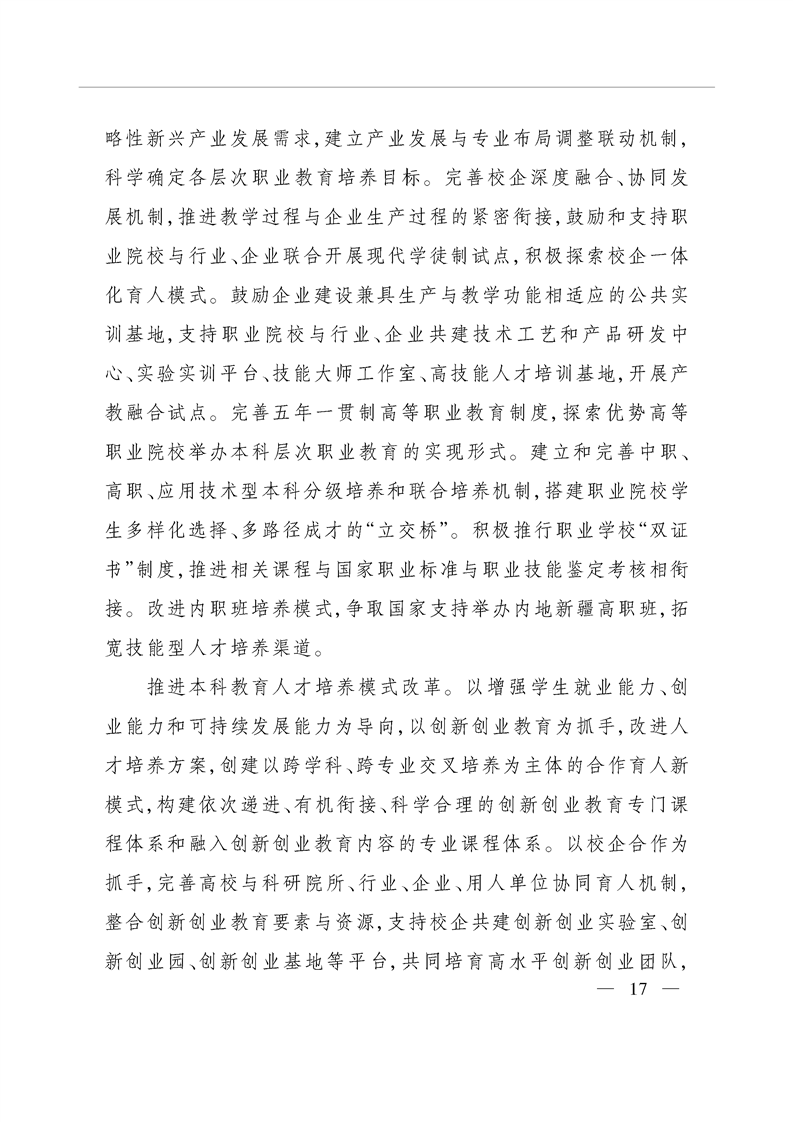 略性新兴产业发展需求，建立产业发展与专业布局调整联动机制，科学确定各层次职业教育培养目标。完善校企深度融合、协同发展机制，推进教学过程与企业生产过程的紧密衔接，鼓励和支持职业院校与行业、企业联合开展现代学徒制试点，积极探索校企一体化育人模式。鼓励企业建设兼具生产与教学功能相适应的公共实训基地，支持职业院校与行业、企业共建技术工艺和产品研发中心、实验实训平台、技能大师工作室、高技能人才培训基地，开展产教融合试点。完善五年一贯制高等职业教育制度，探索优势高等职业院校举办本科层次职业教育的实现形式。建立和完善中职、高职、应用技术型本科分级培养和联合培养机制，搭建职业院校学生多样化选择、多路径成才的“立交桥”。积极推行职业学校“双证书”制度，推进相关课程与国家职业标准与职业技能鉴定考核相衔接。改进内职班培养模式，争取国家支持举办内地新疆高职班，拓宽技能型人才培养渠道。

推进本科教育人才培养模式改革。以增强学生就业能力、创业能力和可持续发展能力为导向，以创新创业教育为抓手，改进人才培养方案，创建以跨学科、跨专业交叉培养为主体的合作育人新模式，构建依次递进、有机衔接、科学合理的创新创业教育专门课程体系和融入创新创业教育内容的专业课程体系。以校企合作为抓手，完善高校与科研院所、行业、企业、用人单位协同育人机制，整合创新创业教育要素与资源，支持校企共建创新创业实验室、创新创业园、创新创业基地等平台，共同培育高水平创新创业团队，

— 17 —